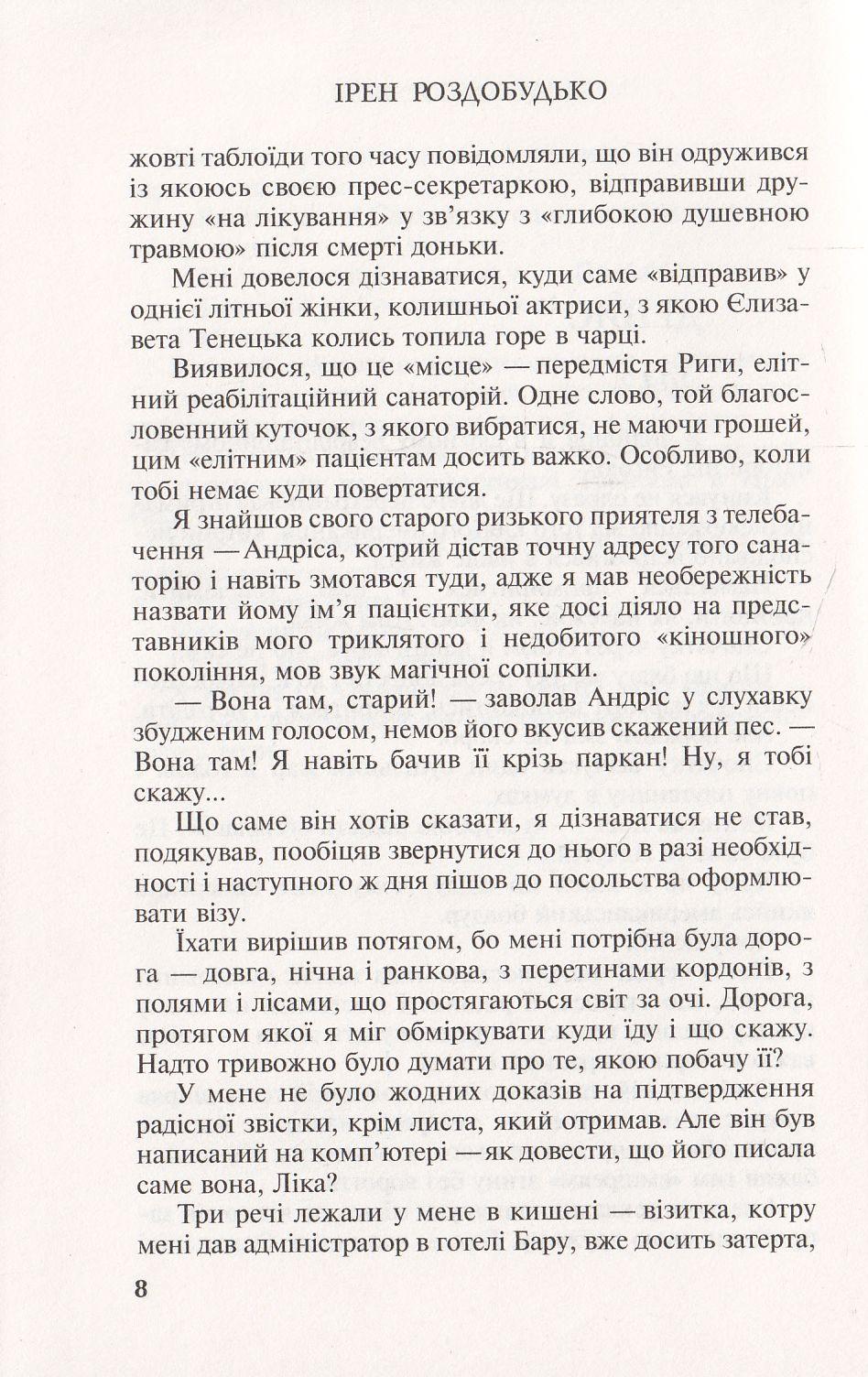 ІРЕН РОЗДОБУДЬКО

жовті таблоїди того часу повідомляли, що він одружився із якоюсь своєю прес-секретаркою, відправивши дружину «на лікування» у зв'язку з «глибокою душевною травмою» після смерті доньки.

Мені довелося дізнаватися, куди саме «відправив» у однієї літньої жінки, колишньої актриси, з якою Єлизавета Тенецька колись топила горе в чарці.

Виявилося, що це «місце» — передмістя Риги, елітний реабілітаційний санаторій. Одне слово, той благословенний куточок, з якого вибратися, не маючи грошей, цим «елітним» пацієнтам досить важко. Особливо, коли тобі немає куди повертатися.

Я знайшов свого старого ризького приятеля з телебачення — Андріса, котрий дістав точну адресу того санаторію і навіть змотався туди, адже я мав необережність назвати йому ім'я пацієнтки, яке досі діяло на представників мого триклятого і недобитого «кіношного» покоління, мов звук магічної сопілки.

— Вона там, старий! — заволав Андріс у слухавку збудженим голосом, немов його вкусив скажений пес. — Вона там! Я навіть бачив її крізь паркан! Ну, я тобі скажу...

Що саме він хотів сказати, я дізнаватися не став, подякував, пообіцяв звернутися до нього в разі необхідності і наступного ж дня пішов до посольства оформлювати візу.

Їхати вирішив потягом, бо мені потрібна була дорога — довга, нічна і ранкова, з перетинами кордонів, з полями і лісами, що простягаються світ за очі. Дорога, протягом якої я міг обміркувати куди їду і що скажу. Надто тривожно було думати про те, якою побачу її?

У мене не було жодних доказів на підтвердження радісної звістки, крім листа, який отримав. Але він був написаний на комп'ютері — як довести, що його писала саме вона, Ліка?

Три речі лежали у мене в кишені — візитка, котру мені дав адміністратор в готелі Бару, вже досить затерта,

8